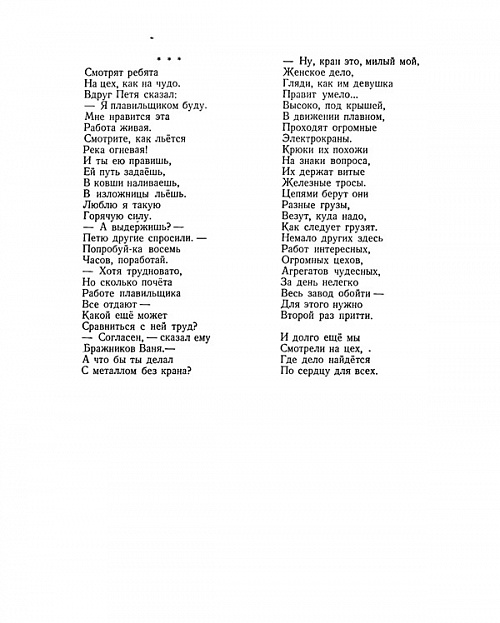 * * *

Смотрят ребята
На цех, как на чудо.
Вдруг Петя сказал:
— Я плавильщиком буду.
Мне нравится эта
Работа живая.
Смотрите, как льётся
Река огневая!
И ты ею правишь,
Ей путь задаёшь,
В ковши наливаешь,
В изложницы льёшь.
Люблю я такую
Горячую силу.
— А выдержишь? —
Петю другие спросили. —
Попробуй-ка восемь
Часов, поработай.
— Хотя трудновато,
Но сколько почёта
Работе плавильщика
Все отдают —
Какой ещё может
Сравниться с ней труд?
— Согласен, — сказал ему
Бражников Ваня.—
А что бы ты делал
С металлом без крана?

— Ну, кран это, милый мой,
Женское дело,
Гляди, как им девушка
Правит умело...
Высоко, под крышей,
В движении плавном,
Проходят огромные
Электрокраны.
Крюки их похожи
На знаки вопроса,
Их держат витые
Железные тросы.
Цепями берут они
Разные грузы,
Везут, куда надо,
Как следует грузят.
Немало других здесь
Работ интересных,
Огромных цехов,
Агрегатов чудесных,
За день нелегко
Весь завод обойти —
Для этого нужно
Второй раз притти.

И долго ещё мы
Смотрели на цех, .
Где дело найдётся
По сердцу для всех.